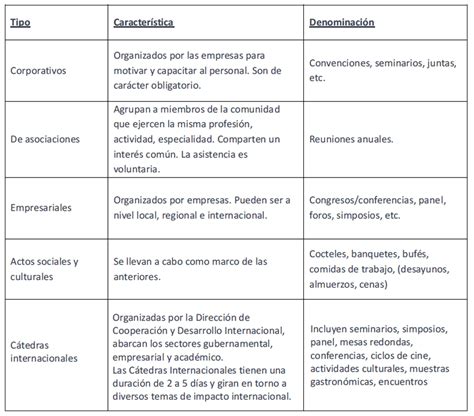 | Tipo | Característica | Denominación |
|---|---|---|
| Corporativos | Organizados por las empresas para motivar y capacitar al personal. Son de carácter obligatorio. | Convenciones, seminarios, juntas, etc. |
| De asociaciones | Agrupan a miembros de la comunidad que ejercen la misma profesión, actividad, especialidad. Comparten un interés común. La asistencia es voluntaria. | Reuniones anuales. |
| Empresariales | Organizados por empresas. Pueden ser a nivel local, regional e internacional. | Congresos/conferencias, panel, foros, simposios, etc. |
| Actos sociales y culturales | Se llevan a cabo como marco de las anteriores. | Cocteles, banquetes, bufés, comidas de trabajo, (desayunos, almuerzos, cenas) |
| Cátedras internacionales | Organizadas por la Dirección de Cooperación y Desarrollo Internacional, abarcan los sectores gubernamental, empresarial y académico. Las Cátedras Internacionales tienen una duración de 2 a 5 días y giran en torno a diversos temas de impacto internacional. | Incluyen seminarios, simposios, panel, mesas redondas, conferencias, ciclos de cine, actividades culturales, muestras gastronómicas, encuentros |